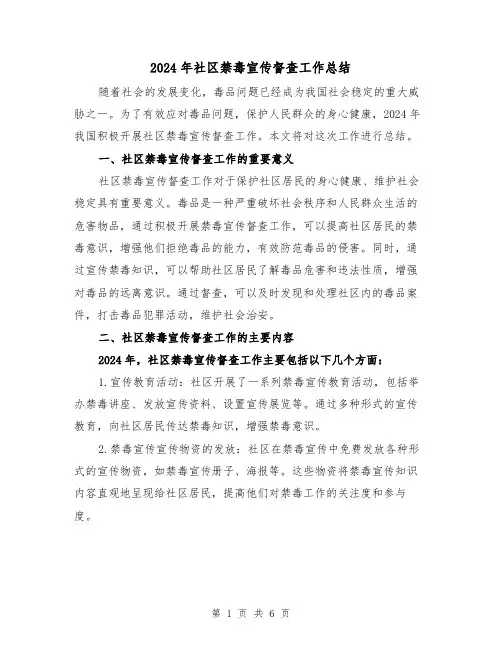 2024 年社区禁毒宣传督查工作总结

随着社会的发展变化，毒品问题已经成为我国社会稳定的重大威胁之一。为了有效应对毒品问题，保护人民群众的身心健康，2024 年我国积极开展社区禁毒宣传督查工作。本文将对这次工作进行总结。

一、社区禁毒宣传督查工作的重要意义

社区禁毒宣传督查工作对于保护社区居民的身心健康、维护社会稳定具有重要意义。毒品是一种严重破坏社会秩序和人民群众生活的危害物品，通过积极开展禁毒宣传督查工作，可以提高社区居民的禁毒意识，增强他们拒绝毒品的能力，有效防范毒品的侵害。同时，通过宣传禁毒知识，可以帮助社区居民了解毒品危害和违法性质，增强对毒品的远离意识。通过督查，可以及时发现和处理社区内的毒品案件，打击毒品犯罪活动，维护社会治安。

二、社区禁毒宣传督查工作的主要内容

2024 年，社区禁毒宣传督查工作主要包括以下几个方面：

1.宣传教育活动：社区开展了一系列禁毒宣传教育活动，包括举办禁毒讲座、发放宣传资料、设置宣传展览等。通过多种形式的宣传教育，向社区居民传达禁毒知识，增强禁毒意识。

2.禁毒宣传宣传物资的发放：社区在禁毒宣传中免费发放各种形式的宣传物资，如禁毒宣传册子、海报等。这些物资将禁毒宣传知识内容直观地呈现给社区居民，提高他们对禁毒工作的关注度和参与度。

第 1 页 共 6 页